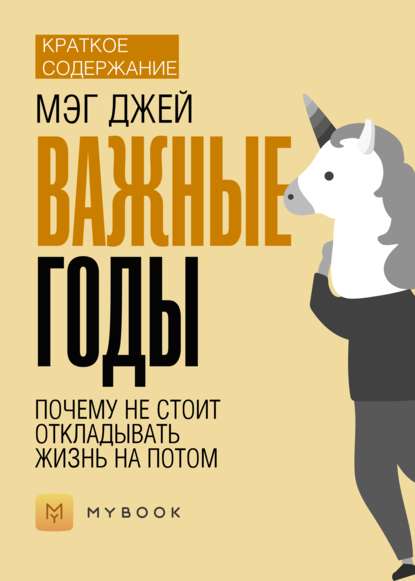 КРАТКОЕ СОДЕРЖАНИЕ

МЭГ ДЖЕЙ

ВАЖНЫЕ ГОДЫ

ПОЧЕМУ НЕ СТОИТ ОТКЛАДЫВАТЬ ЖИЗНЬ НА ПОТОМ

MYBOOK